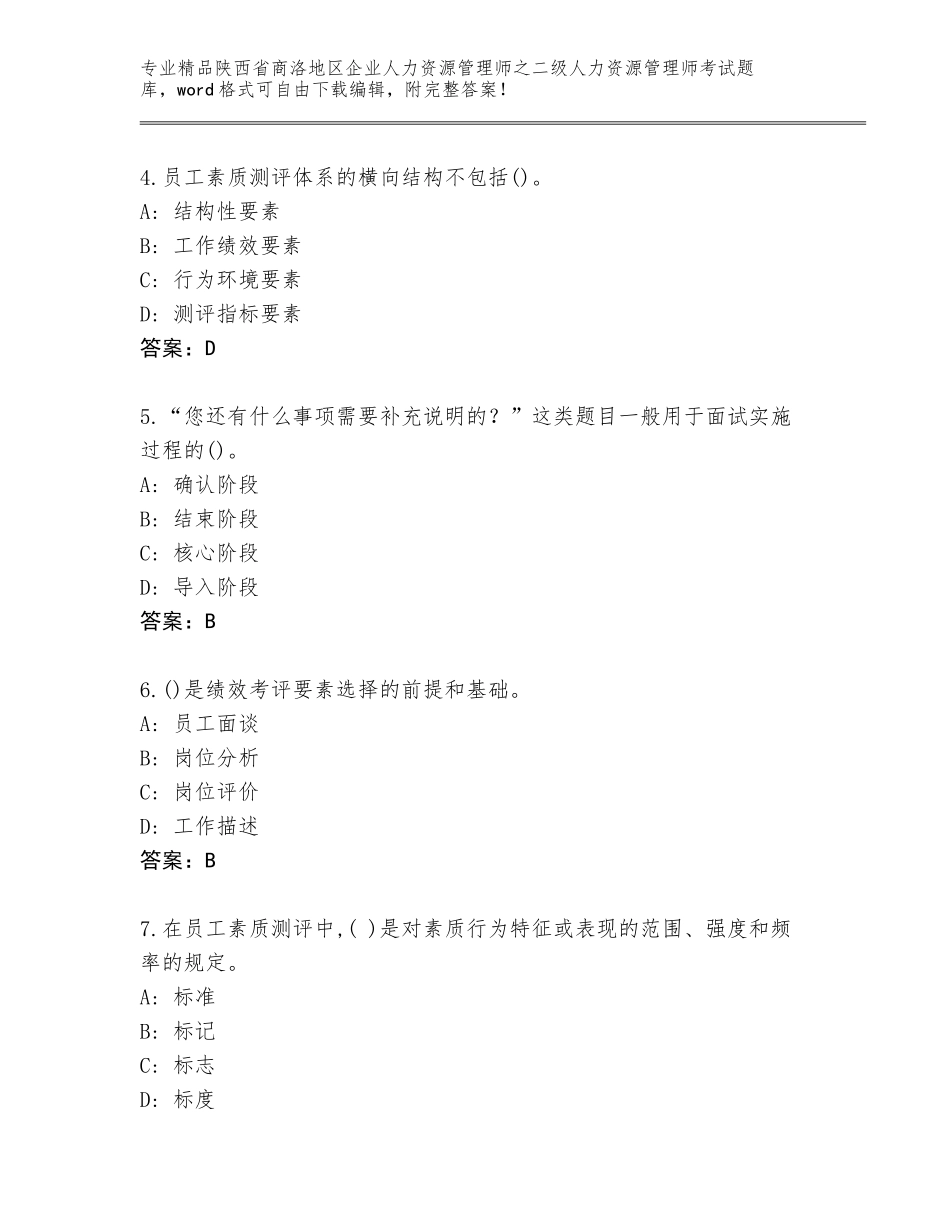 专业精品陕西省商洛地区企业人力资源管理师之二级人力资源管理师考试题库，word格式可自由下载编辑，附完整答案！

4.员工素质测评体系的横向结构不包括()。
A：结构性要素
B：工作绩效要素
C：行为环境要素
D：测评指标要素
答案：D

5.“您还有什么事项需要补充说明的？”这类题目一般用于面试实施过程的()。
A：确认阶段
B：结束阶段
C：核心阶段
D：导入阶段
答案：B

6.()是绩效考评要素选择的前提和基础。
A：员工面谈
B：岗位分析
C：岗位评价
D：工作描述
答案：B

7.在员工素质测评中,( )是对素质行为特征或表现的范围、强度和频率的规定。
A：标准
B：标记
C：标志
D：标度